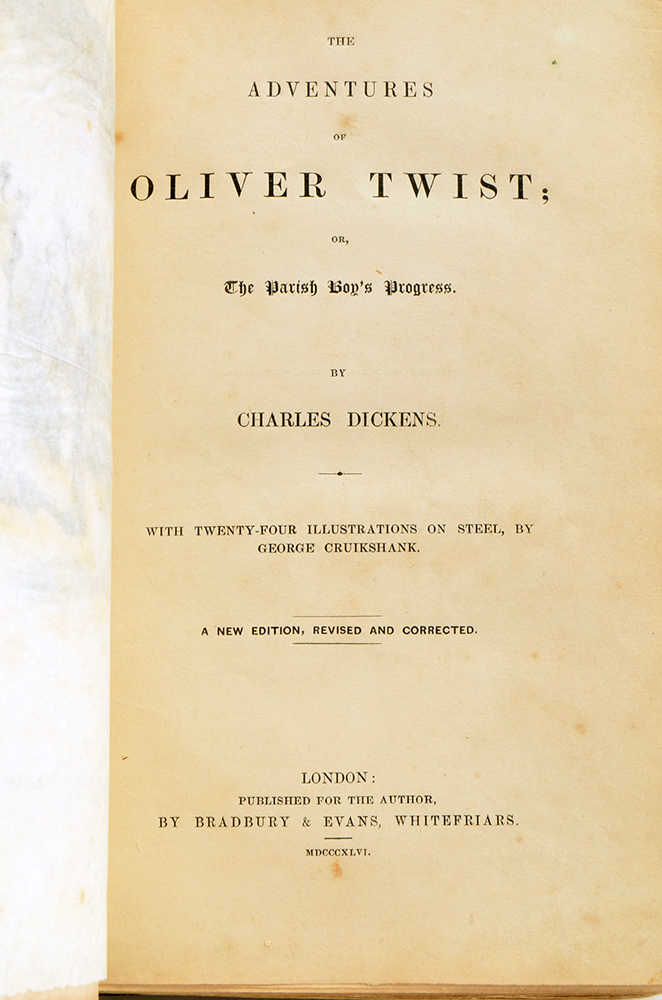 THE

ADVENTURES

OF

OLIVER TWIST;

OR,

The Parish Boy's Progress.

BY

CHARLES DICKENS.

WITH TWENTY-FOUR ILLUSTRATIONS ON STEEL, BY GEORGE CRUIKSHANK.

A NEW EDITION, REVISED AND CORRECTED.

LONDON:
PUBLISHED FOR THE AUTHOR,
BY BRADBURY & EVANS, WHITEFRIARS.

MDCCCXLVI.